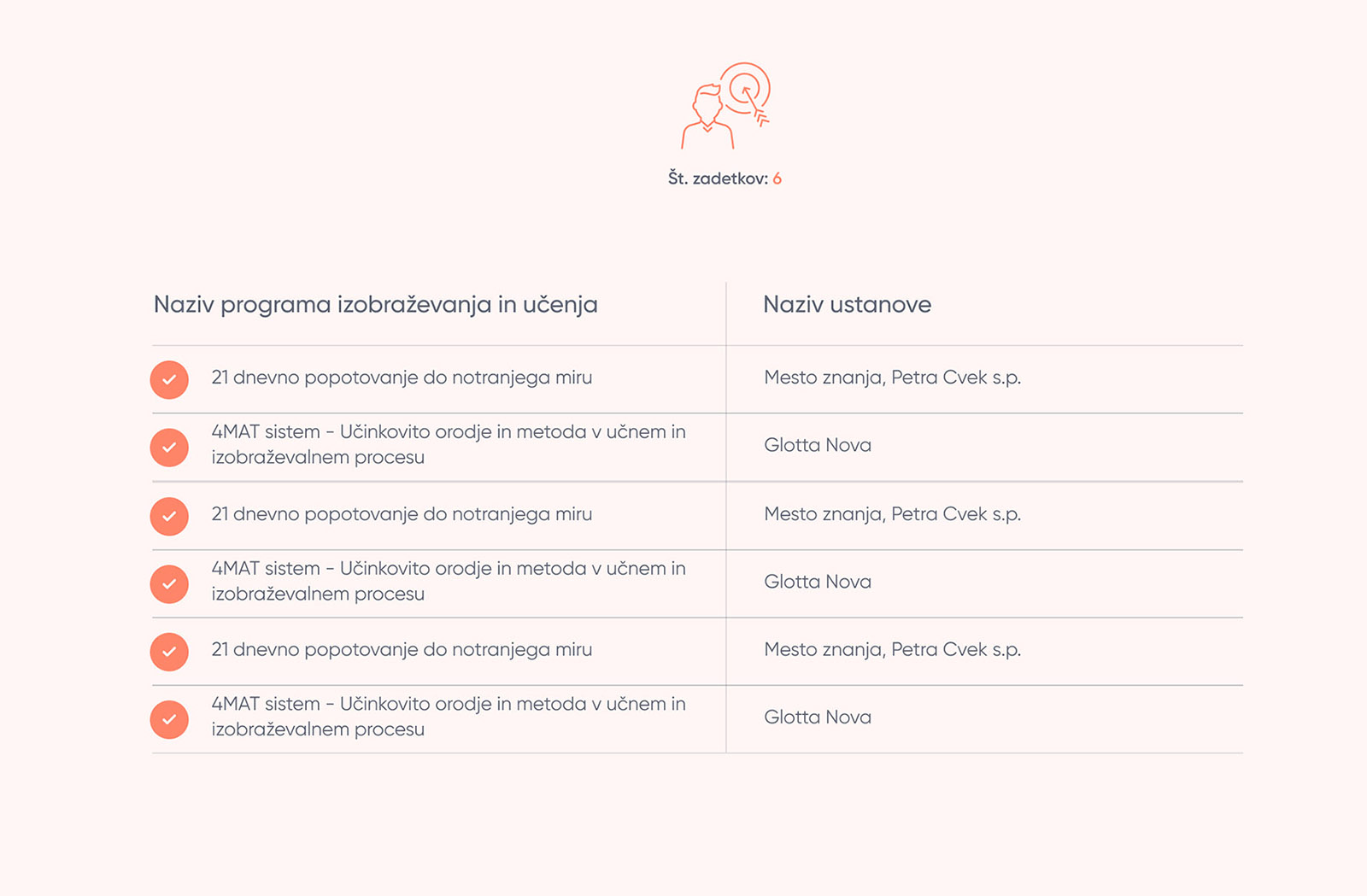 Št. zadetkov: 6

| Naziv programa izobraževanja in učenja | Naziv ustanove |
|---|---|
| 21 dnevno popotovanje do notranjega miru | Mesto znanja, Petra Cvek s.p. |
| 4MAT sistem - Učinkovito orodje in metoda v učnem in izobraževalnem procesu | Glotta Nova |
| 21 dnevno popotovanje do notranjega miru | Mesto znanja, Petra Cvek s.p. |
| 4MAT sistem - Učinkovito orodje in metoda v učnem in izobraževalnem procesu | Glotta Nova |
| 21 dnevno popotovanje do notranjega miru | Mesto znanja, Petra Cvek s.p. |
| 4MAT sistem - Učinkovito orodje in metoda v učnem in izobraževalnem procesu | Glotta Nova |